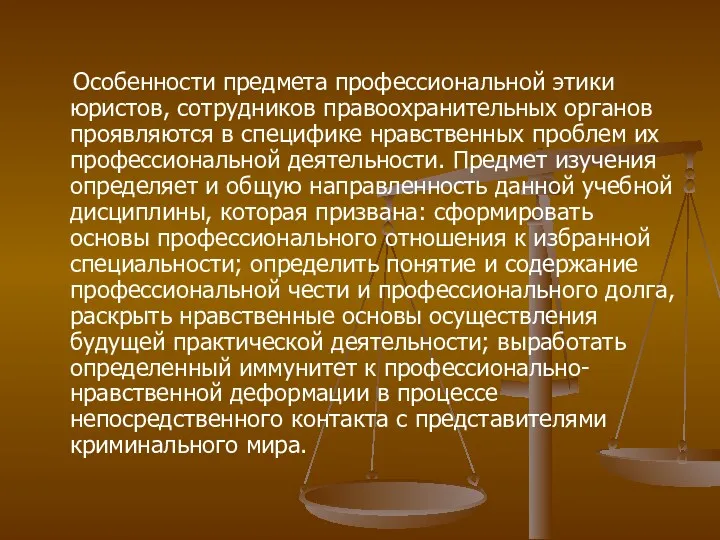 Особенности предмета профессиональной этики юристов, сотрудников правоохранительных органов проявляются в специфике нравственных проблем их профессиональной деятельности. Предмет изучения определяет и общую направленность данной учебной дисциплины, которая призвана: сформировать основы профессионального отношения к избранной специальности; определить понятие и содержание профессиональной чести и профессионального долга, раскрыть нравственные основы осуществления будущей практической деятельности; выработать определенный иммунитет к профессионально-нравственной деформации в процессе непосредственного контакта с представителями криминального мира.